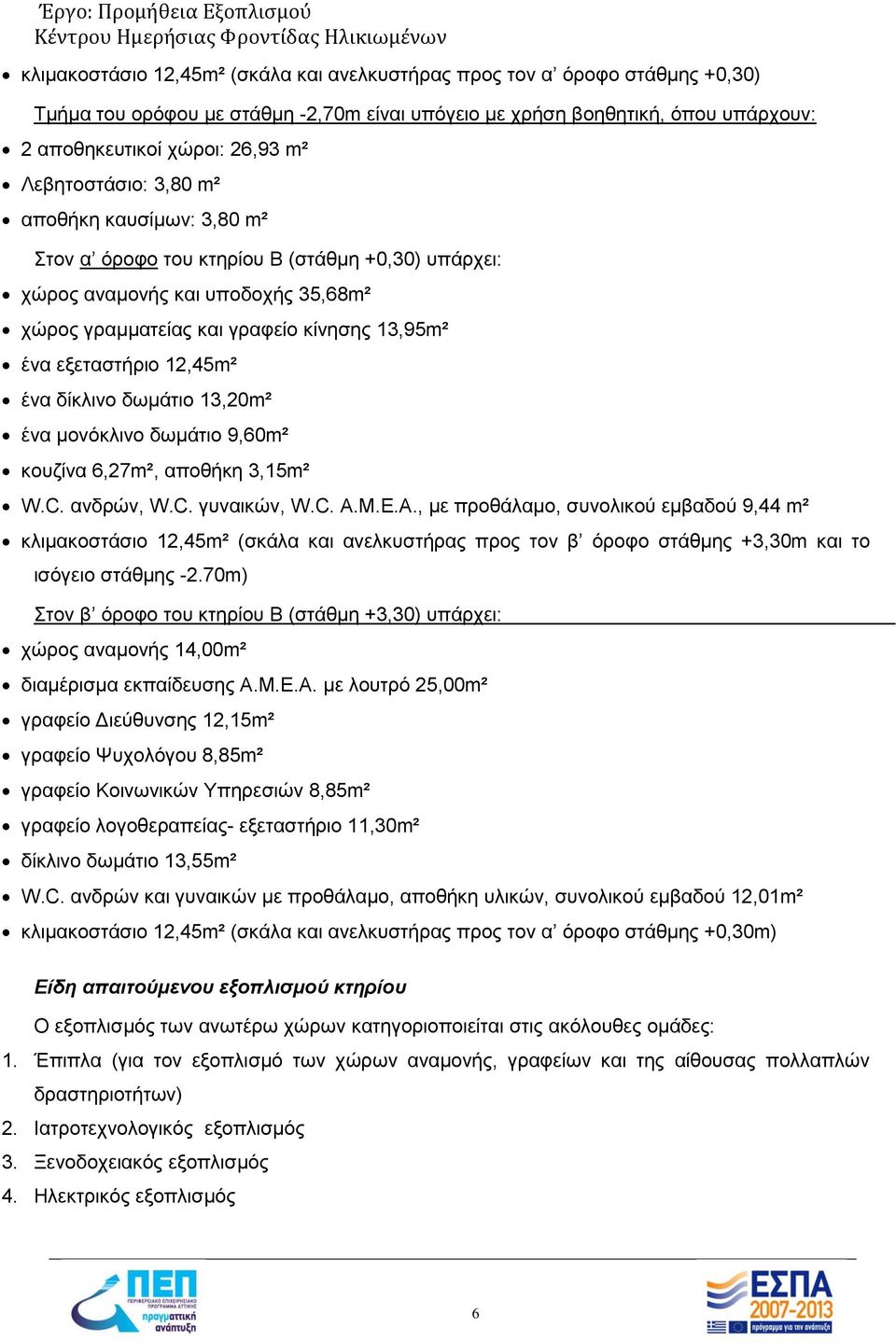 Έργο: Προμήθεια Εξοπλισμού
Κέντρου Ημερήσιας Φροντίδας Ηλικιωμένων

• κλιμακοστάσιο 12,45m² (σκάλα και ανελκυστήρας προς τον α' όροφο στάθμης +0,30)

Τμήμα του ορόφου με στάθμη -2,70m είναι υπόγειο με χρήση βοηθητική, όπου υπάρχουν:

• 2 αποθηκευτικοί χώροι: 26,93 m²
• Λεβητοστάσιο: 3,80 m²
• αποθήκη καυσίμων: 3,80 m²

Στον α' όροφο του κτηρίου Β (στάθμη +0,30) υπάρχει:

• χώρος αναμονής και υποδοχής 35,68m²
• χώρος γραμματείας και γραφείο κίνησης 13,95m²
• ένα εξεταστήριο 12,45m²
• ένα δίκλινο δωμάτιο 13,20m²
• ένα μονόκλινο δωμάτιο 9,60m²
• κουζίνα 6,27m², αποθήκη 3,15m²
• W.C. ανδρών, W.C. γυναικών, W.C. Α.Μ.Ε.Α., με προθάλαμο, συνολικού εμβαδού 9,44 m²
• κλιμακοστάσιο 12,45m² (σκάλα και ανελκυστήρας προς τον β' όροφο στάθμης +3,30m και το ισόγειο στάθμης -2.70m)

Στον β' όροφο του κτηρίου Β (στάθμη +3,30) υπάρχει:

• χώρος αναμονής 14,00m²
• διαμέρισμα εκπαίδευσης Α.Μ.Ε.Α. με λουτρό 25,00m²
• γραφείο Διεύθυνσης 12,15m²
• γραφείο Ψυχολόγου 8,85m²
• γραφείο Κοινωνικών Υπηρεσιών 8,85m²
• γραφείο λογοθεραπείας- εξεταστήριο 11,30m²
• δίκλινο δωμάτιο 13,55m²
• W.C. ανδρών και γυναικών με προθάλαμο, αποθήκη υλικών, συνολικού εμβαδού 12,01m²
• κλιμακοστάσιο 12,45m² (σκάλα και ανελκυστήρας προς τον α' όροφο στάθμης +0,30m)

Είδη απαιτούμενου εξοπλισμού κτηρίου

Ο εξοπλισμός των ανωτέρω χώρων κατηγοριοποιείται στις ακόλουθες ομάδες:

1. Έπιπλα (για τον εξοπλισμό των χώρων αναμονής, γραφείων και της αίθουσας πολλαπλών δραστηριοτήτων)
2. Ιατροτεχνολογικός εξοπλισμός
3. Ξενοδοχειακός εξοπλισμός
4. Ηλεκτρικός εξοπλισμός

ΠΕΠ
ΠΕΡΙΦΕΡΕΙΑΚΟ ΕΠΙΧΕΙΡΗΣΙΑΚΟ ΠΡΟΓΡΑΜΜΑ ΑΤΤΙΚΗΣ
πραγματική ανάπτυξη

6

ΕΣΠΑ
2007-2013
πρόγραμμα για την ανάπτυξη